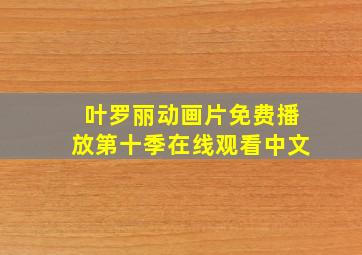 叶罗丽动画片免费播放第十季在线观看中文